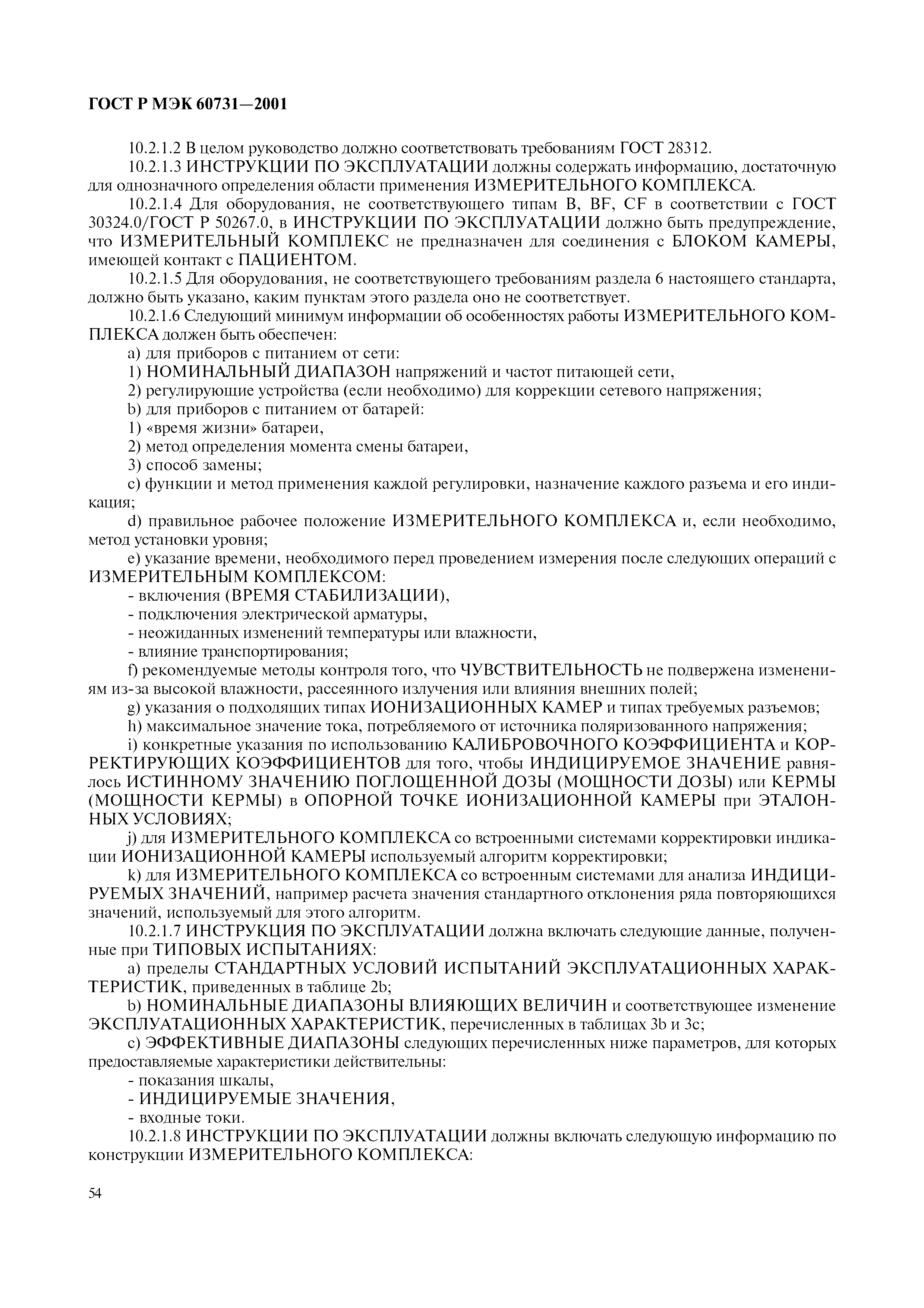 ГОСТ Р МЭК 60731—2001

10.2.1.2 В целом руководство должно соответствовать требованиям ГОСТ 28312.

10.2.1.3 ИНСТРУКЦИИ ПО ЭКСПЛУАТАЦИИ должны содержать информацию, достаточную для однозначного определения области применения ИЗМЕРИТЕЛЬНОГО КОМПЛЕКСА.

10.2.1.4 Для оборудования, не соответствующего типам B, BF, CF в соответствии с ГОСТ 30324.0/ГОСТ Р 50267.0, в ИНСТРУКЦИИ ПО ЭКСПЛУАТАЦИИ должно быть предупреждение, что ИЗМЕРИТЕЛЬНЫЙ КОМПЛЕКС не предназначен для соединения с БЛОКОМ КАМЕРЫ, имеющей контакт с ПАЦИЕНТОМ.

10.2.1.5 Для оборудования, не соответствующего требованиям раздела 6 настоящего стандарта, должно быть указано, каким пунктам этого раздела оно не соответствует.

10.2.1.6 Следующий минимум информации об особенностях работы ИЗМЕРИТЕЛЬНОГО КОМПЛЕКСА должен быть обеспечен:

a) для приборов с питанием от сети:

1) НОМИНАЛЬНЫЙ ДИАПАЗОН напряжений и частот питающей сети,

2) регулирующие устройства (если необходимо) для коррекции сетевого напряжения;

b) для приборов с питанием от батарей:

1) «время жизни» батареи,

2) метод определения момента смены батареи,

3) способ замены;

c) функции и метод применения каждой регулировки, назначение каждого разъема и его индикация;

d) правильное рабочее положение ИЗМЕРИТЕЛЬНОГО КОМПЛЕКСА и, если необходимо, метод установки уровня;

e) указание времени, необходимого перед проведением измерения после следующих операций с ИЗМЕРИТЕЛЬНЫМ КОМПЛЕКСОМ:

- включения (ВРЕМЯ СТАБИЛИЗАЦИИ),

- подключения электрической арматуры,

- неожиданных изменений температуры или влажности,

- влияние транспортирования;

f) рекомендуемые методы контроля того, что ЧУВСТВИТЕЛЬНОСТЬ не подвержена изменениям из-за высокой влажности, рассеянного излучения или влияния внешних полей;

g) указания о подходящих типах ИОНИЗАЦИОННЫХ КАМЕР и типах требуемых разъемов;

h) максимальное значение тока, потребляемого от источника поляризованного напряжения;

i) конкретные указания по использованию КАЛИБРОВОЧНОГО КОЭФФИЦИЕНТА и КОРРЕКТИРУЮЩИХ КОЭФФИЦИЕНТОВ для того, чтобы ИНДИЦИРУЕМОЕ ЗНАЧЕНИЕ равнялось ИСТИННОМУ ЗНАЧЕНИЮ ПОГЛОЩЕННОЙ ДОЗЫ (МОЩНОСТИ ДОЗЫ) или КЕРМЫ (МОЩНОСТИ КЕРМЫ) в ОПОРНОЙ ТОЧКЕ ИОНИЗАЦИОННОЙ КАМЕРЫ при ЭТАЛОННЫХ УСЛОВИЯХ;

j) для ИЗМЕРИТЕЛЬНОГО КОМПЛЕКСА со встроенными системами корректировки индикации ИОНИЗАЦИОННОЙ КАМЕРЫ используемый алгоритм корректировки;

k) для ИЗМЕРИТЕЛЬНОГО КОМПЛЕКСА со встроенным системами для анализа ИНДИЦИРУЕМЫХ ЗНАЧЕНИЙ, например расчета значения стандартного отклонения ряда повторяющихся значений, используемый для этого алгоритм.

10.2.1.7 ИНСТРУКЦИЯ ПО ЭКСПЛУАТАЦИИ должна включать следующие данные, полученные при ТИПОВЫХ ИСПЫТАНИЯХ:

a) пределы СТАНДАРТНЫХ УСЛОВИЙ ИСПЫТАНИЙ ЭКСПЛУАТАЦИОННЫХ ХАРАКТЕРИСТИК, приведенных в таблице 2b;

b) НОМИНАЛЬНЫЕ ДИАПАЗОНЫ ВЛИЯЮЩИХ ВЕЛИЧИН и соответствующее изменение ЭКСПЛУАТАЦИОННЫХ ХАРАКТЕРИСТИК, перечисленных в таблицах 3b и 3c;

c) ЭФФЕКТИВНЫЕ ДИАПАЗОНЫ следующих перечисленных ниже параметров, для которых предоставляемые характеристики действительны:

- показания шкалы,

- ИНДИЦИРУЕМЫЕ ЗНАЧЕНИЯ,

- входные токи.

10.2.1.8 ИНСТРУКЦИИ ПО ЭКСПЛУАТАЦИИ должны включать следующую информацию по конструкции ИЗМЕРИТЕЛЬНОГО КОМПЛЕКСА:

54